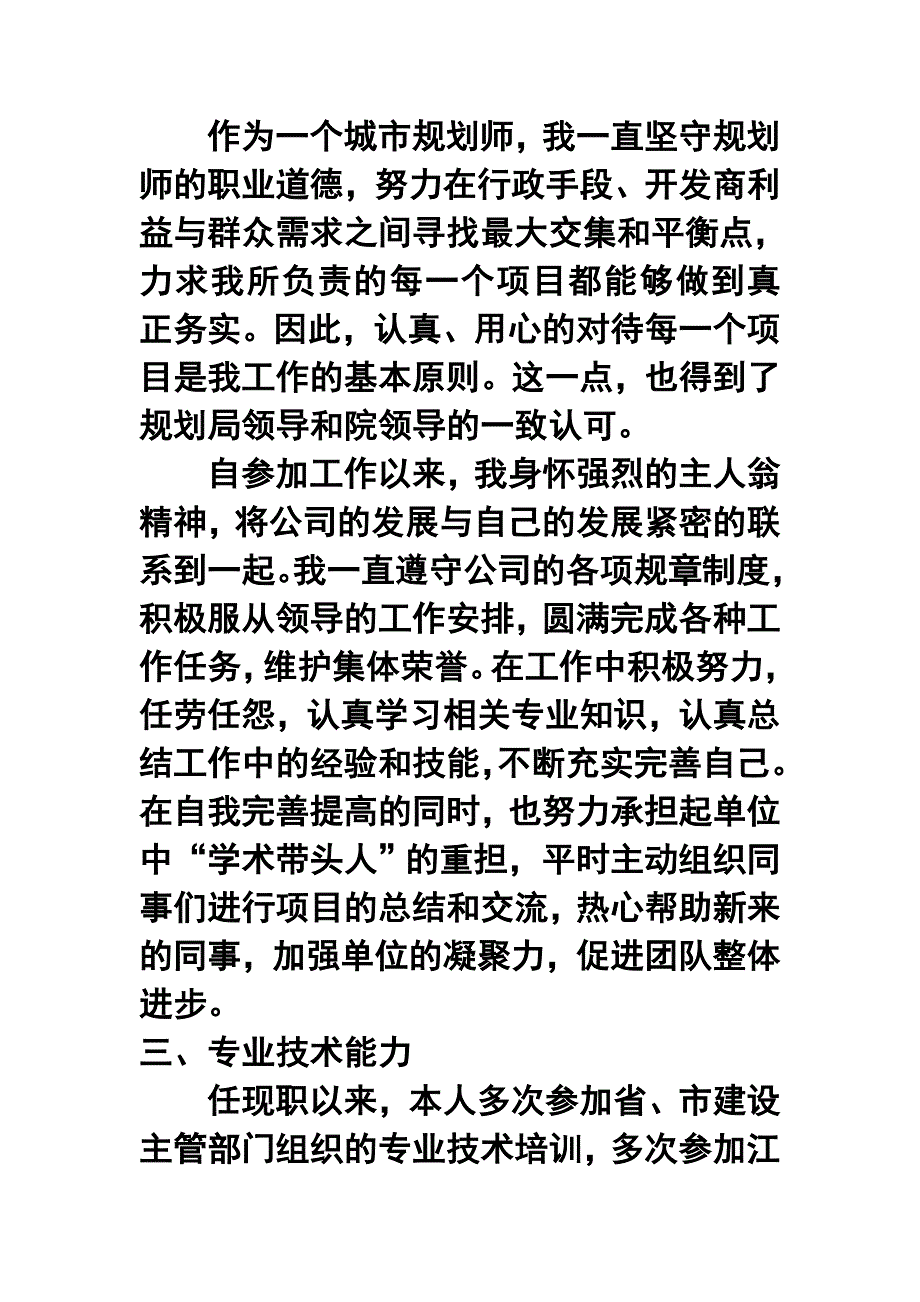 作为一个城市规划师，我一直坚守规划师的职业道德，努力在行政手段、开发商利益与群众需求之间寻找最大交集和平衡点，力求我所负责的每一个项目都能够做到真正务实。因此，认真、用心的对待每一个项目是我工作的基本原则。这一点，也得到了规划局领导和院领导的一致认可。

自参加工作以来，我身怀强烈的主人翁精神，将公司的发展与自己的发展紧密的联系到一起。我一直遵守公司的各项规章制度，积极服从领导的工作安排，圆满完成各种工作任务，维护集体荣誉。在工作中积极努力，任劳任怨，认真学习相关专业知识，认真总结工作中的经验和技能，不断充实完善自己。在自我完善提高的同时，也努力承担起单位中“学术带头人”的重担，平时主动组织同事们进行项目的总结和交流，热心帮助新来的同事，加强单位的凝聚力，促进团队整体进步。

三、专业技术能力

任现职以来，本人多次参加省、市建设主管部门组织的专业技术培训，多次参加江